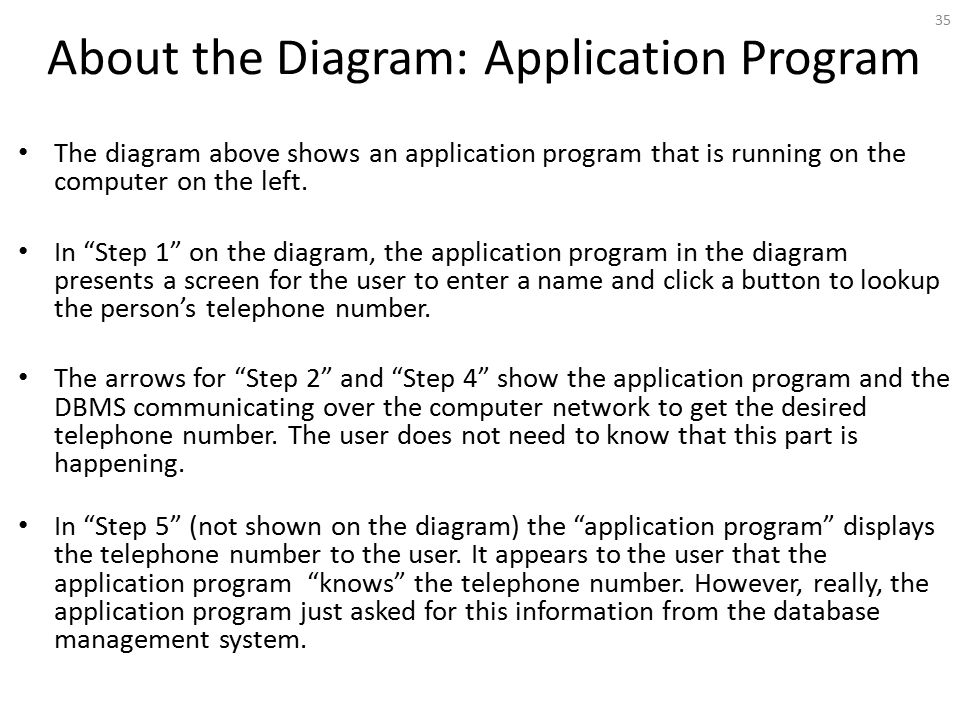 35

About the Diagram: Application Program

• The diagram above shows an application program that is running on the computer on the left.

• In “Step 1” on the diagram, the application program in the diagram presents a screen for the user to enter a name and click a button to lookup the person’s telephone number.

• The arrows for “Step 2” and “Step 4” show the application program and the DBMS communicating over the computer network to get the desired telephone number. The user does not need to know that this part is happening.

• In “Step 5” (not shown on the diagram) the “application program” displays the telephone number to the user. It appears to the user that the application program “knows” the telephone number. However, really, the application program just asked for this information from the database management system.